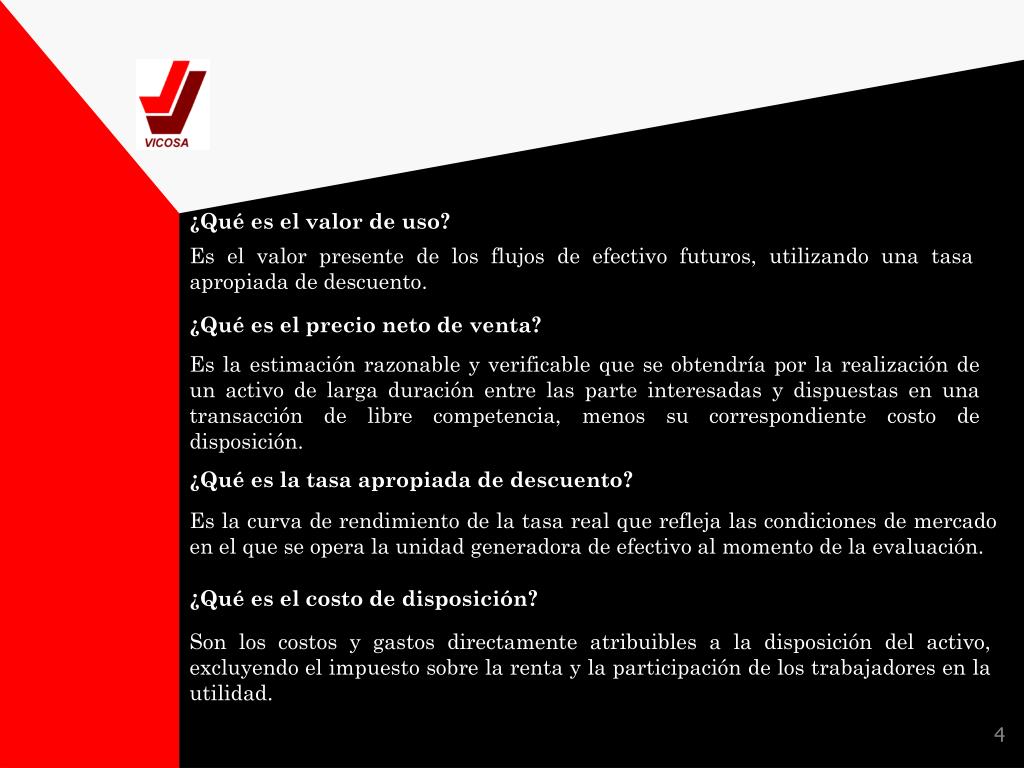 VICOSA

¿Qué es el valor de uso?

Es el valor presente de los flujos de efectivo futuros, utilizando una tasa apropiada de descuento.

¿Qué es el precio neto de venta?

Es la estimación razonable y verificable que se obtendría por la realización de un activo de larga duración entre las parte interesadas y dispuestas en una transacción de libre competencia, menos su correspondiente costo de disposición.

¿Qué es la tasa apropiada de descuento?

Es la curva de rendimiento de la tasa real que refleja las condiciones de mercado en el que se opera la unidad generadora de efectivo al momento de la evaluación.

¿Qué es el costo de disposición?

Son los costos y gastos directamente atribuibles a la disposición del activo, excluyendo el impuesto sobre la renta y la participación de los trabajadores en la utilidad.

4